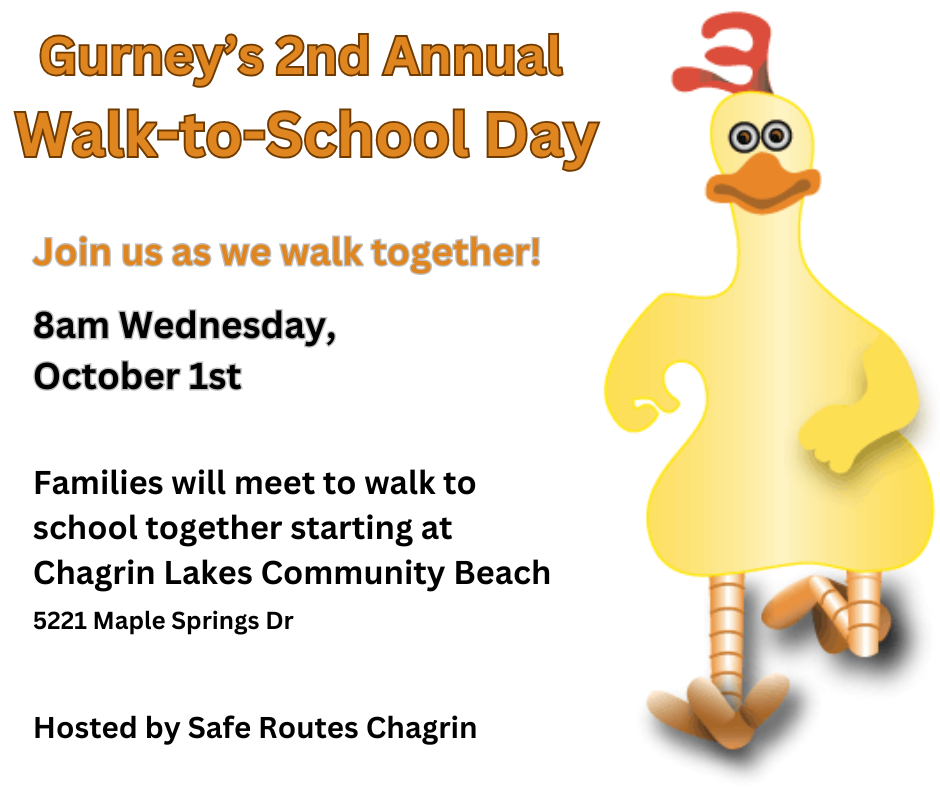 Gurney's 2nd Annual
Walk-to-School Day

Join us as we walk together!

8am Wednesday, October 1st

Families will meet to walk to school together starting at Chagrin Lakes Community Beach
5221 Maple Springs Dr

Hosted by Safe Routes Chagrin